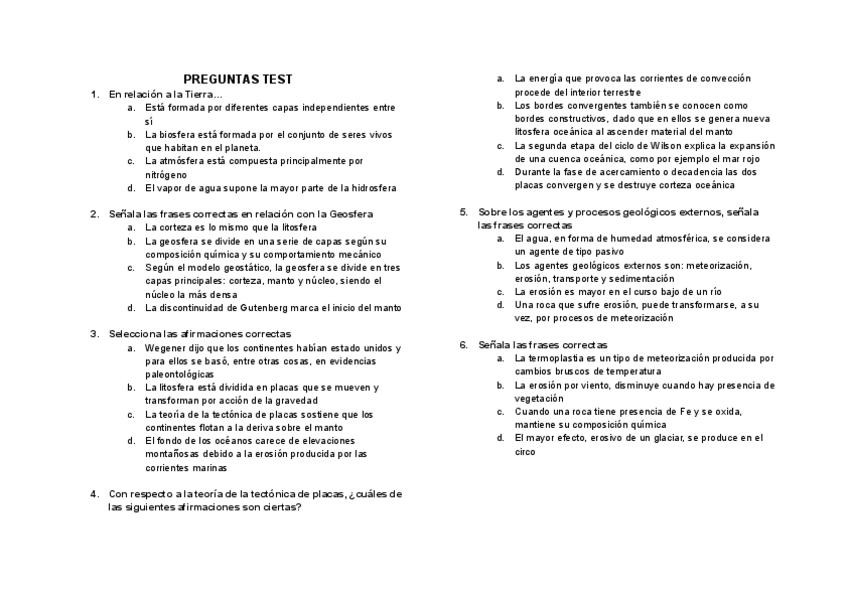 PREGUNTAS TEST

1. En relación a la Tierra…
a. Está formada por diferentes capas independientes entre sí
b. La biosfera está formada por el conjunto de seres vivos que habitan en el planeta.
c. La atmósfera está compuesta principalmente por nitrógeno
d. El vapor de agua supone la mayor parte de la hidrosfera

2. Señala las frases correctas en relación con la Geosfera
a. La corteza es lo mismo que la litosfera
b. La geosfera se divide en una serie de capas según su composición química y su comportamiento mecánico
c. Según el modelo geostático, la geosfera se divide en tres capas principales: corteza, manto y núcleo, siendo el núcleo la más densa
d. La discontinuidad de Gutenberg marca el inicio del manto

3. Selecciona las afirmaciones correctas
a. Wegener dijo que los continentes habían estado unidos y para ellos se basó, entre otras cosas, en evidencias paleontológicas
b. La litosfera está dividida en placas que se mueven y transforman por acción de la gravedad
c. La teoría de la tectónica de placas sostiene que los continentes flotan a la deriva sobre el manto
d. El fondo de los océanos carece de elevaciones montañosas debido a la erosión producida por las corrientes marinas

4. Con respecto a la teoría de la tectónica de placas, ¿cuáles de las siguientes afirmaciones son ciertas?
a. La energía que provoca las corrientes de convección procede del interior terrestre
b. Los bordes convergentes también se conocen como bordes constructivos, dado que en ellos se genera nueva litosfera oceánica al ascender material del manto
c. La segunda etapa del ciclo de Wilson explica la expansión de una cuenca oceánica, como por ejemplo el mar rojo
d. Durante la fase de acercamiento o decadencia las dos placas convergen y se destruye corteza oceánica

5. Sobre los agentes y procesos geológicos externos, señala las frases correctas
a. El agua, en forma de humedad atmosférica, se considera un agente de tipo pasivo
b. Los agentes geológicos externos son: meteorización, erosión, transporte y sedimentación
c. La erosión es mayor en el curso bajo de un río
d. Una roca que sufre erosión, puede transformarse, a su vez, por procesos de meteorización

6. Señala las frases correctas
a. La termoplastia es un tipo de meteorización producida por cambios bruscos de temperatura
b. La erosión por viento, disminuye cuando hay presencia de vegetación
c. Cuando una roca tiene presencia de Fe y se oxida, mantiene su composición química
d. El mayor efecto, erosivo de un glaciar, se produce en el circo